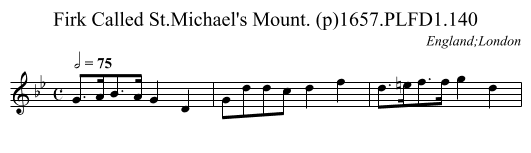 Firk Called St.Michael's Mount. (p)1657.PLFD1.140

England;London

= 75